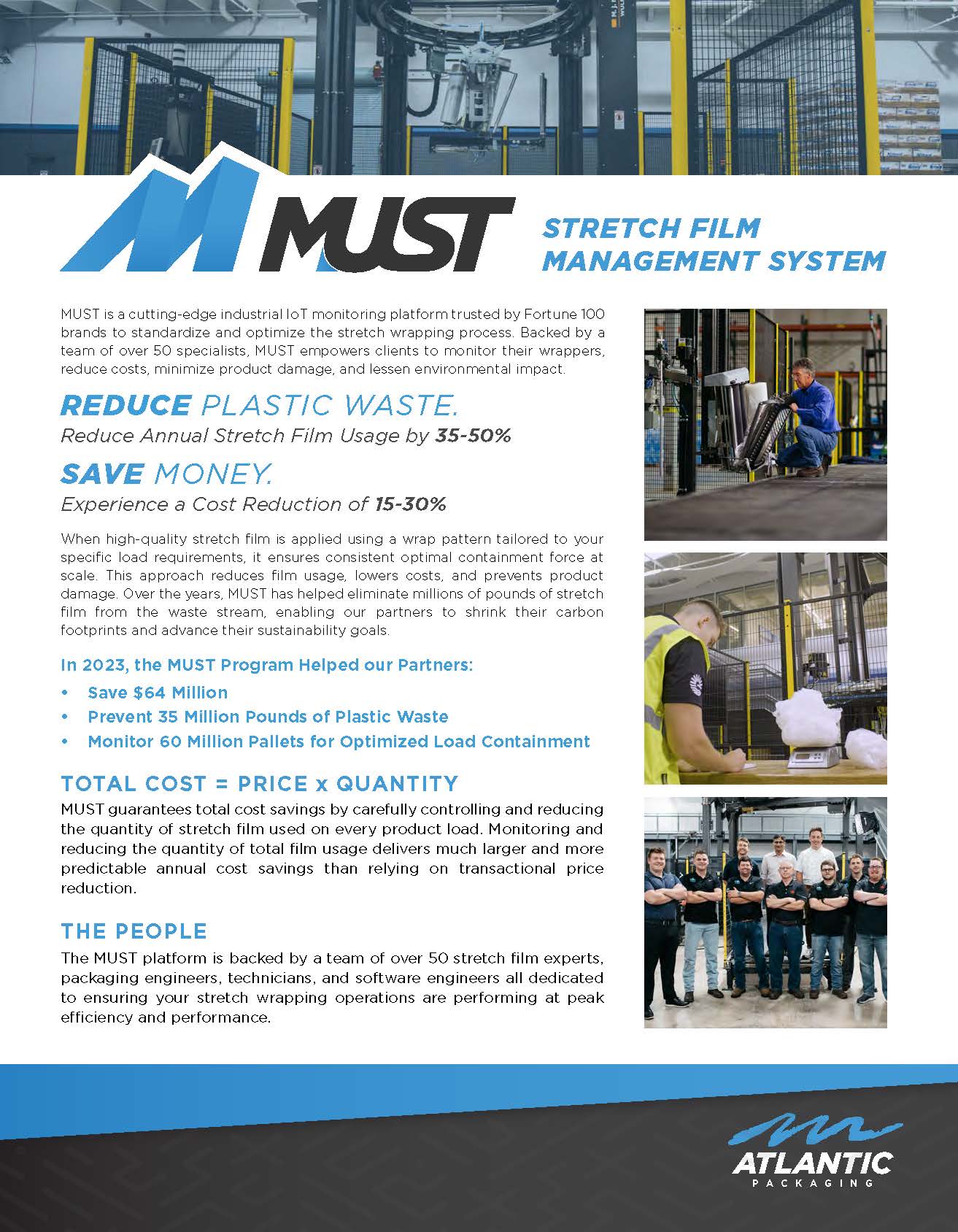 MUST

STRETCH FILM MANAGEMENT SYSTEM

MUST is a cutting-edge industrial IoT monitoring platform trusted by Fortune 100 brands to standardize and optimize the stretch wrapping process. Backed by a team of over 50 specialists, MUST empowers clients to monitor their wrappers, reduce costs, minimize product damage, and lessen environmental impact.

REDUCE PLASTIC WASTE.
Reduce Annual Stretch Film Usage by 35-50%

SAVE MONEY.
Experience a Cost Reduction of 15-30%

When high-quality stretch film is applied using a wrap pattern tailored to your specific load requirements, it ensures consistent optimal containment force at scale. This approach reduces film usage, lowers costs, and prevents product damage. Over the years, MUST has helped eliminate millions of pounds of stretch film from the waste stream, enabling our partners to shrink their carbon footprints and advance their sustainability goals.

In 2023, the MUST Program Helped our Partners:
• Save $64 Million
• Prevent 35 Million Pounds of Plastic Waste
• Monitor 60 Million Pallets for Optimized Load Containment

TOTAL COST = PRICE x QUANTITY
MUST guarantees total cost savings by carefully controlling and reducing the quantity of stretch film used on every product load. Monitoring and reducing the quantity of total film usage delivers much larger and more predictable annual cost savings than relying on transactional price reduction.

THE PEOPLE
The MUST platform is backed by a team of over 50 stretch film experts, packaging engineers, technicians, and software engineers all dedicated to ensuring your stretch wrapping operations are performing at peak efficiency and performance.

ATLANTIC
PACKAGING